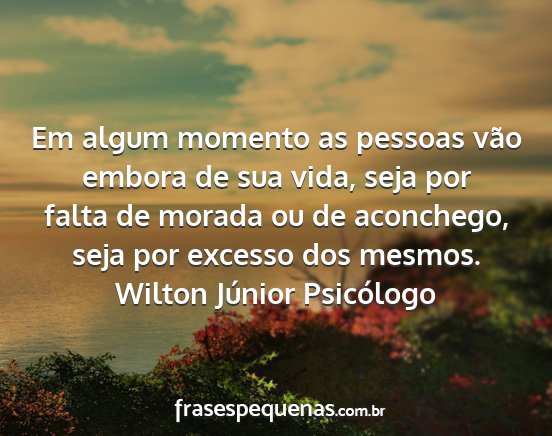 Em algum momento as pessoas vão embora de sua vida, seja por falta de morada ou de aconchego, seja por excesso dos mesmos.
Wilton Júnior Psicólogo

frasespequenas.com.br